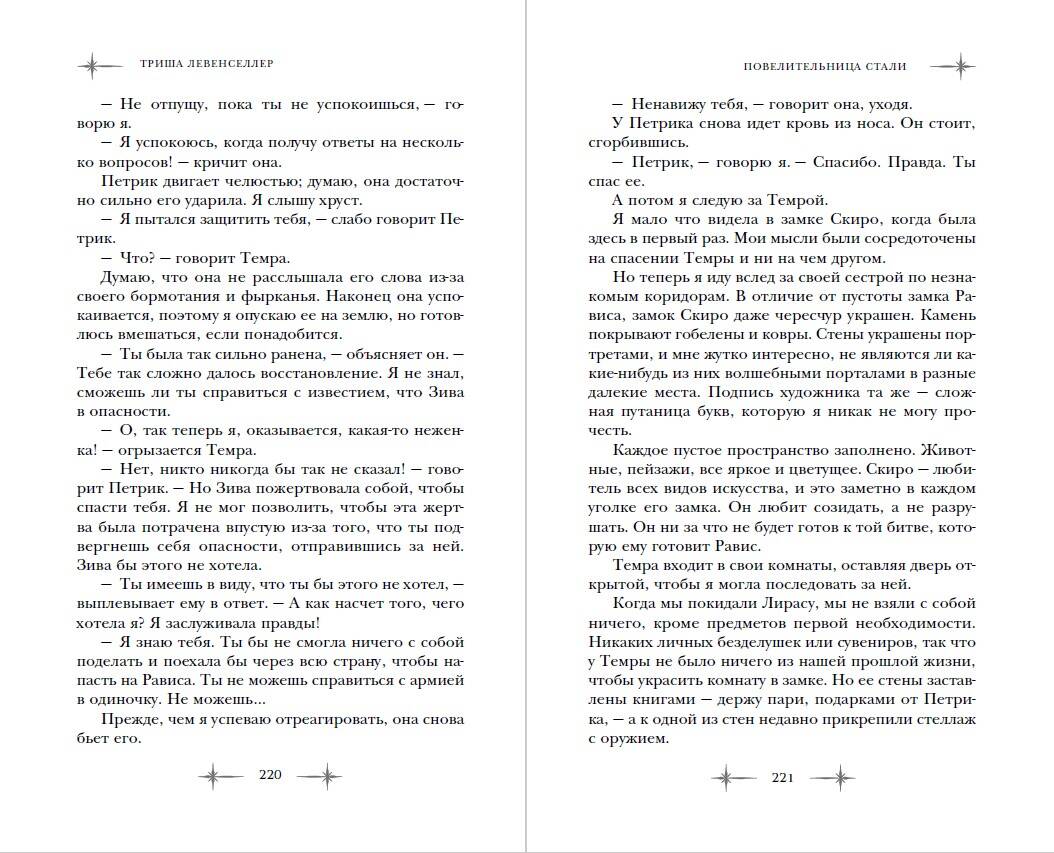 ТРИША ЛЕВЕНСЕЛЛЕР

— Не отпущу, пока ты не успокоишься, — говорю я.

— Я успокоюсь, когда получу ответы на несколько вопросов! — кричит она.

Петрик двигает челюстью; думаю, она достаточно сильно его ударила. Я слышу хруст.

— Я пытался защитить тебя, — слабо говорит Петрик.

— Что? — говорит Темра.

Думаю, что она не расслышала его слова из-за своего бормотания и фырканья. Наконец она успокаивается, поэтому я опускаю ее на землю, но готовлюсь вмешаться, если понадобится.

— Ты была так сильно ранена, — объясняет он. — Тебе так сложно далось восстановление. Я не знал, сможешь ли ты справиться с известием, что Зива в опасности.

— О, так теперь я, оказывается, какая-то неженка! — огрызается Темра.

— Нет, никто никогда бы так не сказал! — говорит Петрик. — Но Зива пожертвовала собой, чтобы спасти тебя. Я не мог позволить, чтобы эта жертва была потрачена впустую из-за того, что ты подвергнешь себя опасности, отправившись за ней. Зива бы этого не хотела.

— Ты имеешь в виду, что ты бы этого не хотел, — выплевывает ему в ответ. — А как насчет того, чего хотела я? Я заслуживала правды!

— Я знаю тебя. Ты бы не смогла ничего с собой поделать и поехала бы через всю страну, чтобы напасть на Рависа. Ты не можешь справиться с армией в одиночку. Не можешь...

Прежде, чем я успеваю отреагировать, она снова бьет его.

220

ПОВЕЛИТЕЛЬНИЦА СТАЛИ

— Ненавижу тебя, — говорит она, уходя.

У Петрика снова идет кровь из носа. Он стоит, сгорбившись.

— Петрик, — говорю я. — Спасибо. Правда. Ты спас ее.

А потом я следую за Темрой.

Я мало что видела в замке Скиро, когда была здесь в первый раз. Мои мысли были сосредоточены на спасении Темры и ни на чем другом.

Но теперь я иду вслед за своей сестрой по незнакомым коридорам. В отличие от пустоты замка Рависа, замок Скиро даже чересчур украшен. Камень покрывают гобелены и ковры. Стены украшены портретами, и мне жутко интересно, не являются ли какие-нибудь из них волшебными порталами в разные далекие места. Подпись художника та же — сложная путаница букв, которую я никак не могу прочесть.

Каждое пустое пространство заполнено. Животные, пейзажи, все яркое и цветущее. Скиро — любитель всех видов искусства, и это заметно в каждом уголке его замка. Он любит созидать, а не разрушать. Он ни за что не будет готов к той битве, которую ему готовит Равис.

Темра входит в свои комнаты, оставляя дверь открытой, чтобы я могла последовать за ней.

Когда мы покидали Лирасу, мы не взяли с собой ничего, кроме предметов первой необходимости. Никаких личных безделушек или сувениров, так что у Темры не было ничего из нашей прошлой жизни, чтобы украсить комнату в замке. Но стены заставлены книгами — держу пари, подарками от Петрика, — а к одной из стен недавно прикрепили стеллаж с оружием.

221